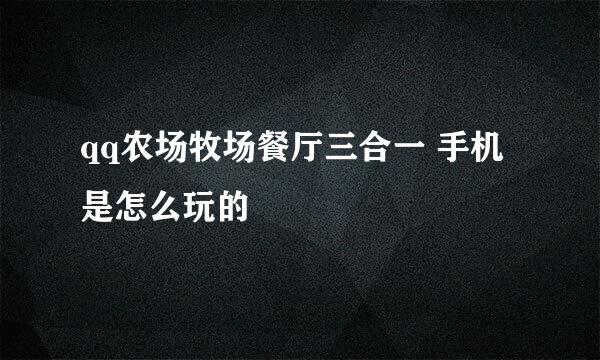 qq农场牧场餐厅三合一 手机是怎么玩的